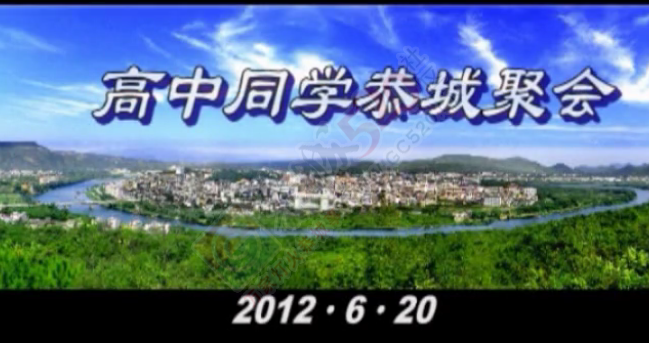 高中同学恭城聚会

2012 · 6 · 20